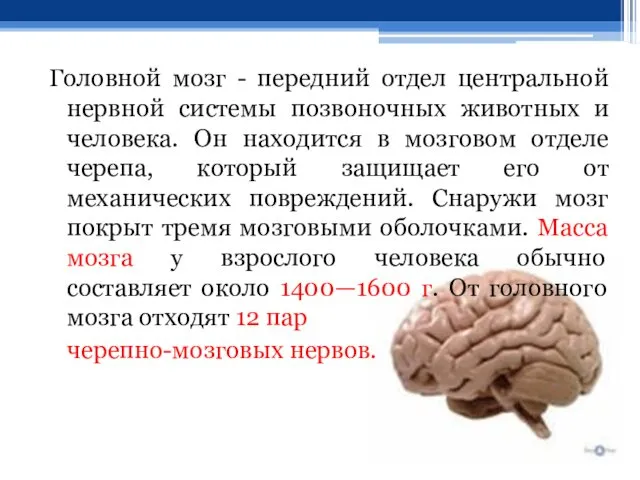 Головной мозг - передний отдел центральной нервной системы позвоночных животных и человека. Он находится в мозговом отделе черепа, который защищает его от механических повреждений. Снаружи мозг покрыт тремя мозговыми оболочками. Масса мозга у взрослого человека обычно составляет около 1400—1600 г. От головного мозга отходят 12 пар

черепно-мозговых нервов.